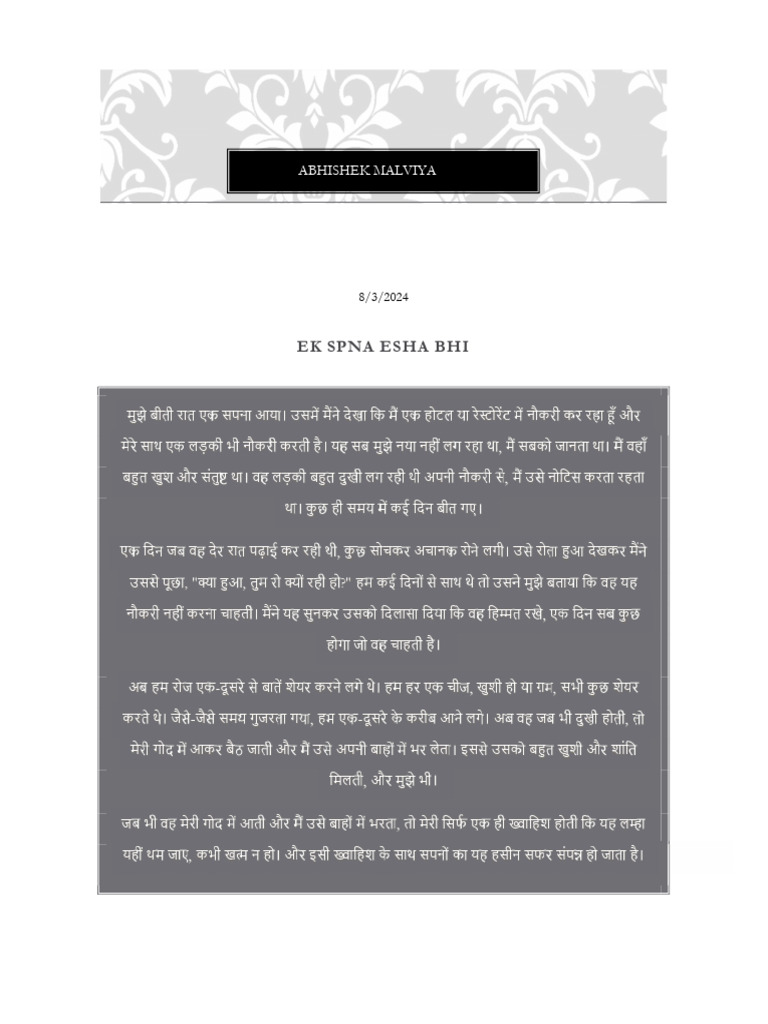 ABHISHEK MALVIYA

8/3/2024

EK SPNA ESHA BHI

मुझे बीती रात एक सपना आया। उसमें मैंने देखा कि मैं एक होटल या रेस्टोरेंट में नौकरी कर रहा हूँ और मेरे साथ एक लड़की भी नौकरी करती है। यह सब मुझे नया नहीं लग रहा था, मैं सबको जानता था। मैं वहाँ बहुत खुश और संतुष्ट था। वह लड़की बहुत दुखी लग रही थी अपनी नौकरी से, मैं उसे नोटिस करता रहता था। कुछ ही समय में कई दिन बीत गए।

एक दिन जब वह देर रात पढ़ाई कर रही थी, कुछ सोचकर अचानक रोने लगी। उसे रोता हुआ देखकर मैंने उससे पूछा, "क्या हुआ, तुम रो क्यों रही हो?" हम कई दिनों से साथ थे तो उसने मुझे बताया कि वह यह नौकरी नहीं करना चाहती। मैंने यह सुनकर उसको दिलासा दिया कि वह हिम्मत रखे, एक दिन सब कुछ होगा जो वह चाहती है।

अब हम रोज एक-दूसरे से बातें शेयर करने लगे थे। हम हर एक चीज, खुशी हो या ग़म, सभी कुछ शेयर करते थे। जैसे-जैसे समय गुजरता गया, हम एक-दूसरे के करीब आने लगे। अब वह जब भी दुखी होती, तो मेरी गोद में आकर बैठ जाती और मैं उसे अपनी बाहों में भर लेता। इससे उसको बहुत खुशी और शांति मिलती, और मुझे भी।

जब भी वह मेरी गोद में आती और मैं उसे बाहों में भरता, तो मेरी सिर्फ एक ही ख्वाहिश होती कि यह लम्हा यहीं थम जाए, कभी खत्म न हो। और इसी ख्वाहिश के साथ सपनों का यह हसीन सफर संपन्न हो जाता है।